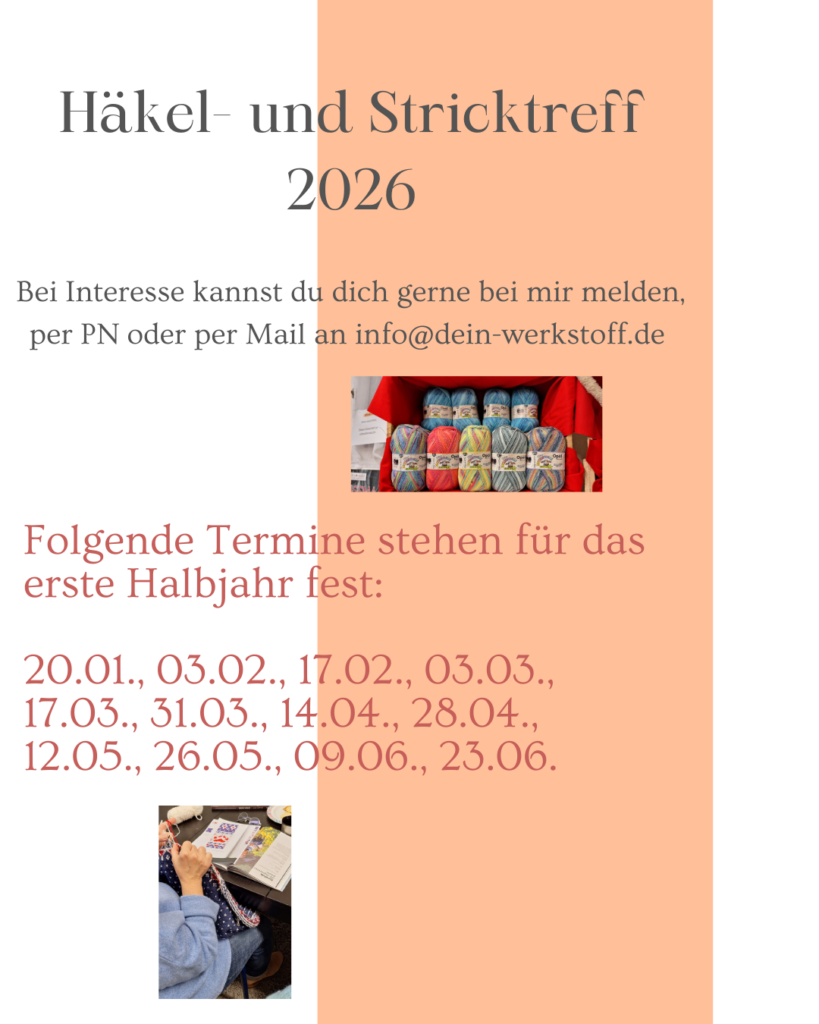 Häkel- und Stricktreff
2026

Bei Interesse kannst du dich gerne bei mir melden, per PN oder per Mail an info@dein-werkstoff.de

Folgende Termine stehen für das erste Halbjahr fest:

20.01., 03.02., 17.02., 03.03., 17.03., 31.03., 14.04., 28.04., 12.05., 26.05., 09.06., 23.06.